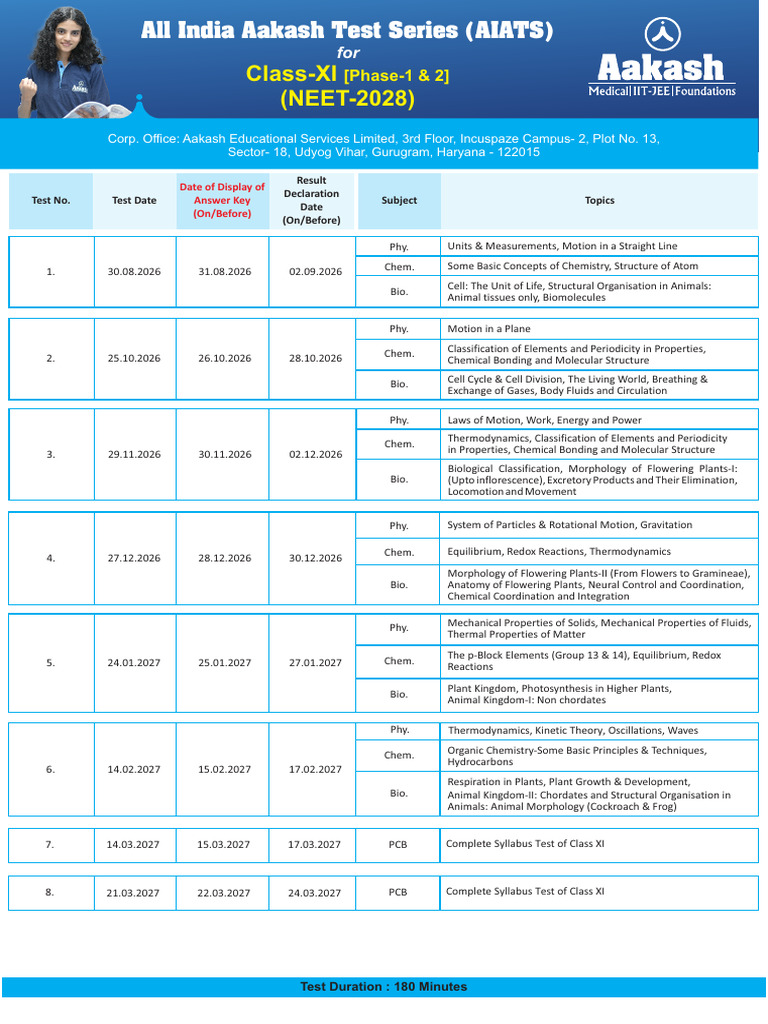 All India Aakash Test Series (AIATS)
for
Class-XI [Phase-1 & 2]
(NEET-2028)

Aakash
Medical|IIT-JEE|Foundations

Corp. Office: Aakash Educational Services Limited, 3rd Floor, Incuspaze Campus- 2, Plot No. 13, Sector- 18, Udyog Vihar, Gurugram, Haryana - 122015

| Test No. | Test Date | Date of Display of Answer Key (On/Before) | Result Declaration Date (On/Before) | Subject | Topics |
|---|---|---|---|---|---|
| 1. | 30.08.2026 | 31.08.2026 | 02.09.2026 | Phy. | Units & Measurements, Motion in a Straight Line |
| | | | | Chem. | Some Basic Concepts of Chemistry, Structure of Atom |
| | | | | Bio. | Cell: The Unit of Life, Structural Organisation in Animals: Animal tissues only, Biomolecules |
| 2. | 25.10.2026 | 26.10.2026 | 28.10.2026 | Phy. | Motion in a Plane |
| | | | | Chem. | Classification of Elements and Periodicity in Properties, Chemical Bonding and Molecular Structure |
| | | | | Bio. | Cell Cycle & Cell Division, The Living World, Breathing & Exchange of Gases, Body Fluids and Circulation |
| 3. | 29.11.2026 | 30.11.2026 | 02.12.2026 | Phy. | Laws of Motion, Work, Energy and Power |
| | | | | Chem. | Thermodynamics, Classification of Elements and Periodicity in Properties, Chemical Bonding and Molecular Structure |
| | | | | Bio. | Biological Classification, Morphology of Flowering Plants-I: (Upto inflorescence), Excretory Products and Their Elimination, Locomotion and Movement |
| 4. | 27.12.2026 | 28.12.2026 | 30.12.2026 | Phy. | System of Particles & Rotational Motion, Gravitation |
| | | | | Chem. | Equilibrium, Redox Reactions, Thermodynamics |
| | | | | Bio. | Morphology of Flowering Plants-II (From Flowers to Gramineae), Anatomy of Flowering Plants, Neural Control and Coordination, Chemical Coordination and Integration |
| 5. | 24.01.2027 | 25.01.2027 | 27.01.2027 | Phy. | Mechanical Properties of Solids, Mechanical Properties of Fluids, Thermal Properties of Matter |
| | | | | Chem. | The p-Block Elements (Group 13 & 14), Equilibrium, Redox Reactions |
| | | | | Bio. | Plant Kingdom, Photosynthesis in Higher Plants, Animal Kingdom-I: Non chordates |
| 6. | 14.02.2027 | 15.02.2027 | 17.02.2027 | Phy. | Thermodynamics, Kinetic Theory, Oscillations, Waves |
| | | | | Chem. | Organic Chemistry-Some Basic Principles & Techniques, Hydrocarbons |
| | | | | Bio. | Respiration in Plants, Plant Growth & Development, Animal Kingdom-II: Chordates and Structural Organisation in Animals: Animal Morphology (Cockroach & Frog) |
| 7. | 14.03.2027 | 15.03.2027 | 17.03.2027 | PCB | Complete Syllabus Test of Class XI |
| 8. | 21.03.2027 | 22.03.2027 | 24.03.2027 | PCB | Complete Syllabus Test of Class XI |

Test Duration : 180 Minutes